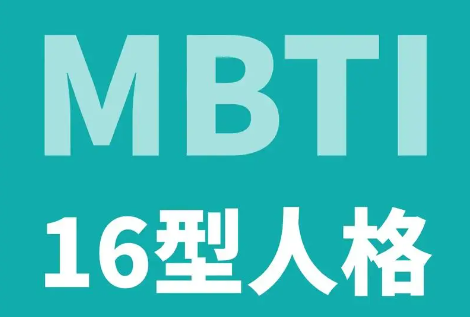 MBTI

16型人格